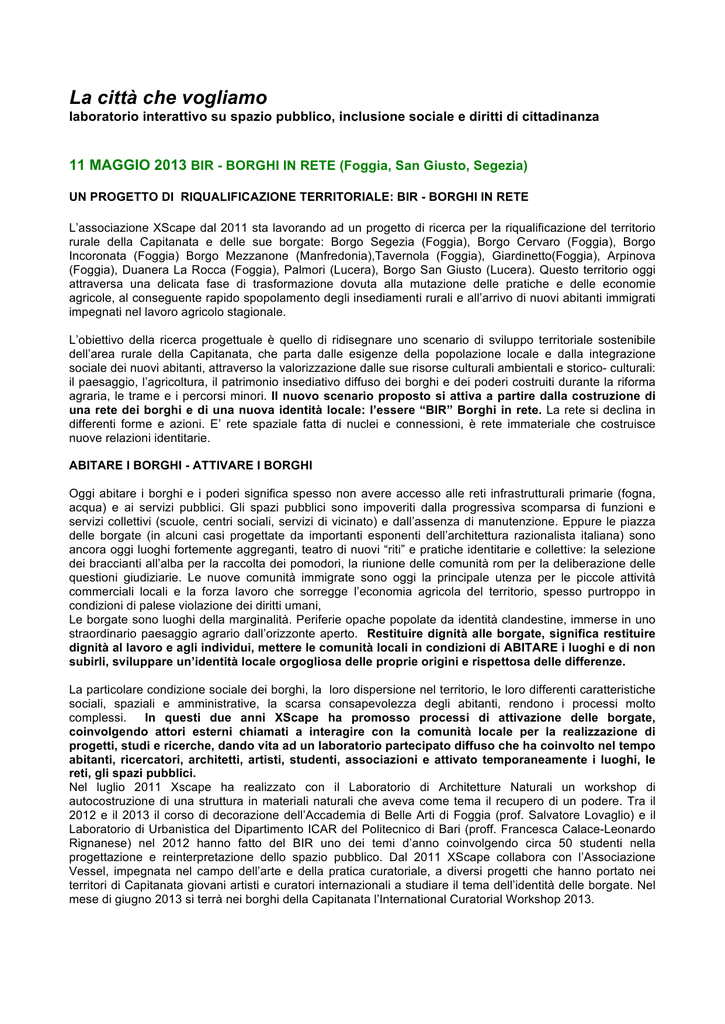 La città che vogliamo
laboratorio interattivo su spazio pubblico, inclusione sociale e diritti di cittadinanza

11 MAGGIO 2013 BIR - BORGHI IN RETE (Foggia, San Giusto, Segezia)

UN PROGETTO DI RIQUALIFICAZIONE TERRITORIALE: BIR - BORGHI IN RETE

L'associazione XScape dal 2011 sta lavorando ad un progetto di ricerca per la riqualificazione del territorio rurale della Capitanata e delle sue borgate: Borgo Segezia (Foggia), Borgo Cervaro (Foggia), Borgo Incoronata (Foggia) Borgo Mezzanone (Manfredonia),Tavernola (Foggia), Giardinetto(Foggia), Arpinova (Foggia), Duanera La Rocca (Foggia), Palmori (Lucera), Borgo San Giusto (Lucera). Questo territorio oggi attraversa una delicata fase di trasformazione dovuta alla mutazione delle pratiche e delle economie agricole, al conseguente rapido spopolamento degli insediamenti rurali e all'arrivo di nuovi abitanti immigrati impegnati nel lavoro agricolo stagionale.

L'obiettivo della ricerca progettuale è quello di ridisegnare uno scenario di sviluppo territoriale sostenibile dell'area rurale della Capitanata, che parta dalle esigenze della popolazione locale e dalla integrazione sociale dei nuovi abitanti, attraverso la valorizzazione dalle sue risorse culturali ambientali e storico- culturali: il paesaggio, l'agricoltura, il patrimonio insediativo diffuso dei borghi e dei poderi costruiti durante la riforma agraria, le trame e i percorsi minori. Il nuovo scenario proposto si attiva a partire dalla costruzione di una rete dei borghi e di una nuova identità locale: l'essere "BIR" Borghi in rete. La rete si declina in differenti forme e azioni. E' rete spaziale fatta di nuclei e connessioni, è rete immateriale che costruisce nuove relazioni identitarie.

ABITARE I BORGHI - ATTIVARE I BORGHI

Oggi abitare i borghi e i poderi significa spesso non avere accesso alle reti infrastrutturali primarie (fogna, acqua) e ai servizi pubblici. Gli spazi pubblici sono impoveriti dalla progressiva scomparsa di funzioni e servizi collettivi (scuole, centri sociali, servizi di vicinato) e dall'assenza di manutenzione. Eppure le piazza delle borgate (in alcuni casi progettate da importanti esponenti dell'architettura razionalista italiana) sono ancora oggi luoghi fortemente aggreganti, teatro di nuovi "riti" e pratiche identitarie e collettive: la selezione dei braccianti all'alba per la raccolta dei pomodori, la riunione delle comunità rom per la deliberazione delle questioni giudiziarie. Le nuove comunità immigrate sono oggi la principale utenza per le piccole attività commerciali locali e la forza lavoro che sorregge l'economia agricola del territorio, spesso purtroppo in condizioni di palese violazione dei diritti umani,
Le borgate sono luoghi della marginalità. Periferie opache popolate da identità clandestine, immerse in uno straordinario paesaggio agrario dall'orizzonte aperto. Restituire dignità alle borgate, significa restituire dignità al lavoro e agli individui, mettere le comunità locali in condizioni di ABITARE i luoghi e di non subirli, sviluppare un'identità locale orgogliosa delle proprie origini e rispettosa delle differenze.

La particolare condizione sociale dei borghi, la loro dispersione nel territorio, le loro differenti caratteristiche sociali, spaziali e amministrative, la scarsa consapevolezza degli abitanti, rendono i processi molto complessi. In questi due anni XScape ha promosso processi di attivazione delle borgate, coinvolgendo attori esterni chiamati a interagire con la comunità locale per la realizzazione di progetti, studi e ricerche, dando vita ad un laboratorio partecipato diffuso che ha coinvolto nel tempo abitanti, ricercatori, architetti, artisti, studenti, associazioni e attivato temporaneamente i luoghi, le reti, gli spazi pubblici.
Nel luglio 2011 Xscape ha realizzato con il Laboratorio di Architetture Naturali un workshop di autocostruzione di una struttura in materiali naturali che aveva come tema il recupero di un podere. Tra il 2012 e il 2013 il corso di decorazione dell'Accademia di Belle Arti di Foggia (prof. Salvatore Lovaglio) e il Laboratorio di Urbanistica del Dipartimento ICAR del Politecnico di Bari (proff. Francesca Calace-Leonardo Rignanese) nel 2012 hanno fatto del BIR uno dei temi d'anno coinvolgendo circa 50 studenti nella progettazione e reinterpretazione dello spazio pubblico. Dal 2011 XScape collabora con l'Associazione Vessel, impegnata nel campo dell'arte e della pratica curatoriale, a diversi progetti che hanno portato nei territori di Capitanata giovani artisti e curatori internazionali a studiare il tema dell'identità delle borgate. Nel mese di giugno 2013 si terrà nei borghi della Capitanata l'International Curatorial Workshop 2013.